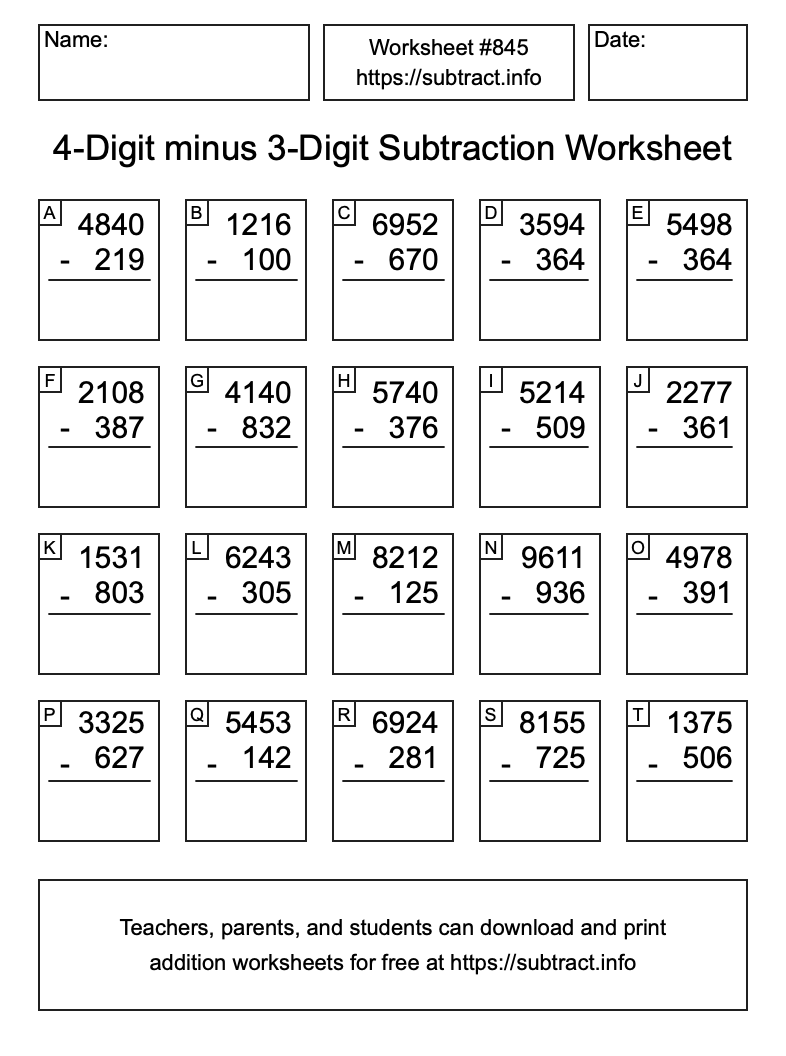 Name:

Worksheet #845
https://subtract.info

Date:

4-Digit minus 3-Digit Subtraction Worksheet

A
4840
- 219

B
1216
- 100

C
6952
- 670

D
3594
- 364

E
5498
- 364

F
2108
- 387

G
4140
- 832

H
5740
- 376

I
5214
- 509

J
2277
- 361

K
1531
- 803

L
6243
- 305

M
8212
- 125

N
9611
- 936

O
4978
- 391

P
3325
- 627

Q
5453
- 142

R
6924
- 281

S
8155
- 725

T
1375
- 506

Teachers, parents, and students can download and print addition worksheets for free at https://subtract.info